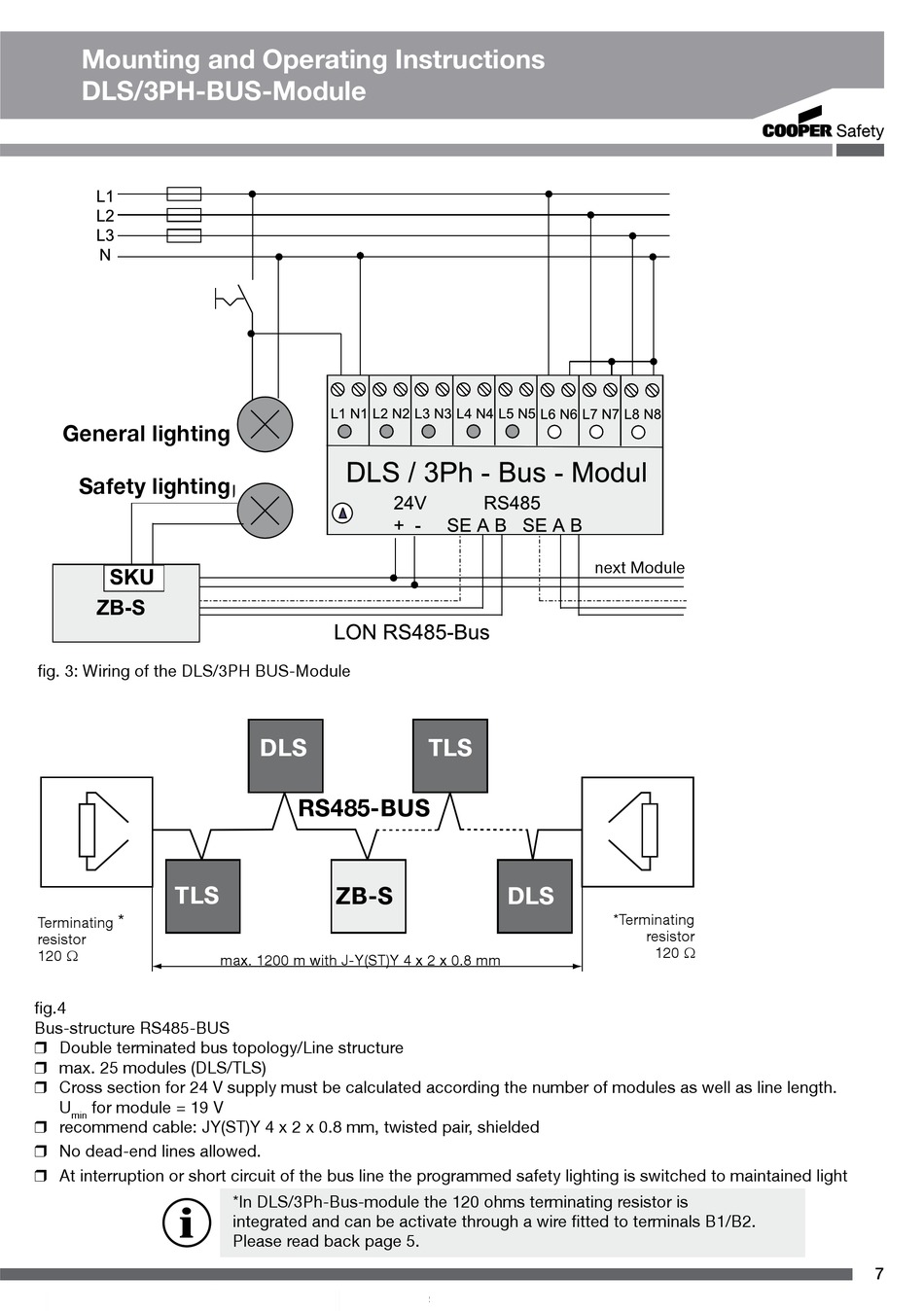 Mounting and Operating Instructions
DLS/3PH-BUS-Module

COOPER Safety

L1
L2
L3
N

General lighting

Safety lighting

L1 N1 L2 N2 L3 N3 L4 N4 L5 N5 L6 N6 L7 N7 L8 N8

DLS / 3Ph - Bus - Modul

24V RS485
+ - SE A B SE A B

SKU
ZB-S

next Module

LON RS485-Bus

fig. 3: Wiring of the DLS/3PH BUS-Module

DLS
TLS
RS485-BUS
TLS
ZB-S
DLS

Terminating * resistor 120 Ω

*Terminating resistor 120 Ω

max. 1200 m with J-Y(ST)Y 4 x 2 x 0.8 mm

fig.4
Bus-structure RS485-BUS
❒ Double terminated bus topology/Line structure
❒ max. 25 modules (DLS/TLS)
❒ Cross section for 24 V supply must be calculated according the number of modules as well as line length. $U_{min}$ for module = 19 V
❒ recommend cable: JY(ST)Y 4 x 2 x 0.8 mm, twisted pair, shielded
❒ No dead-end lines allowed.
❒ At interruption or short circuit of the bus line the programmed safety lighting is switched to maintained light

*In DLS/3Ph-Bus-module the 120 ohms terminating resistor is integrated and can be activate through a wire fitted to terminals B1/B2. Please read back page 5.

7